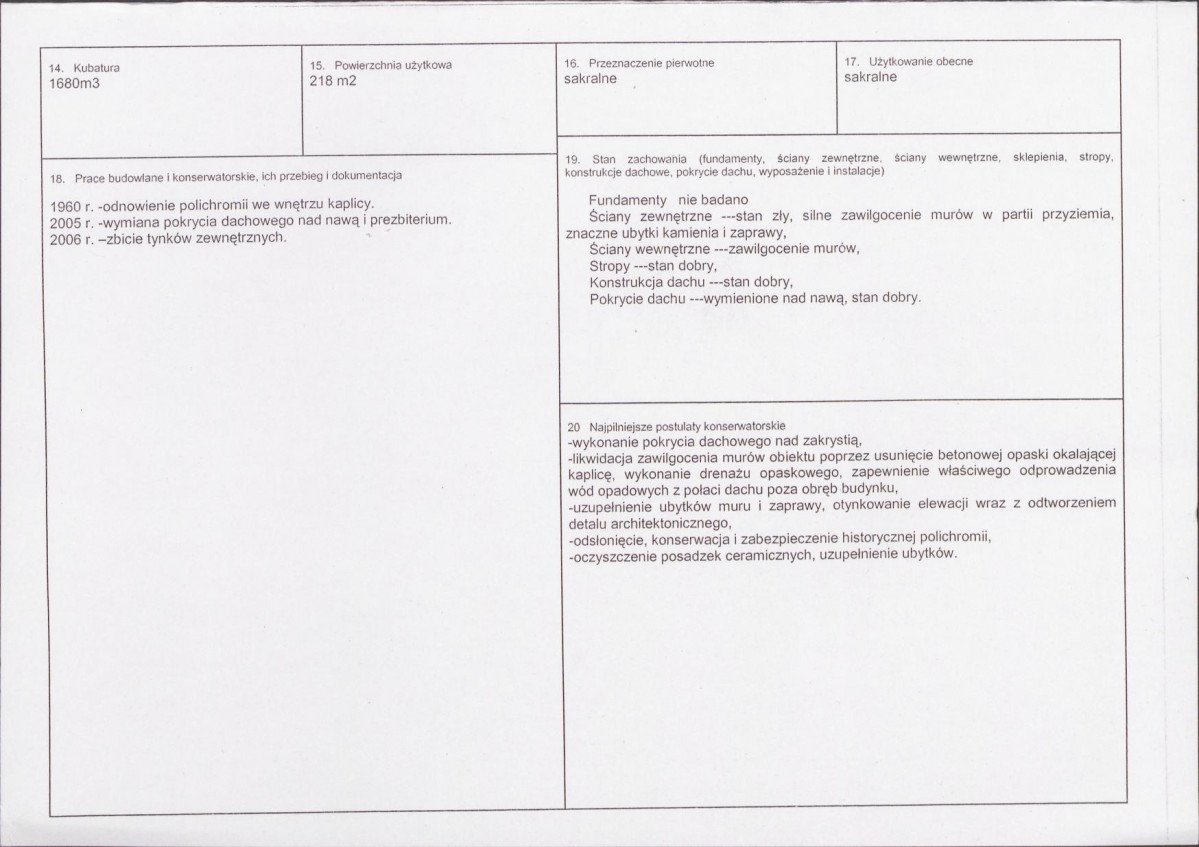 14. Kubatura
1680m3

15. Powierzchnia użytkowa
218 m2

16. Przeznaczenie pierwotne
sakralne

17. Użytkowanie obecne
sakralne

18. Prace budowlane i konserwatorskie, ich przebieg i dokumentacja

1960 r. -odnowienie polichromii we wnętrzu kaplicy.
2005 r. -wymiana pokrycia dachowego nad nawą i prezbiterium.
2006 r. –zbicie tynków zewnętrznych.

19. Stan zachowania (fundamenty, ściany zewnętrzne, ściany wewnętrzne, sklepienia, stropy, konstrukcje dachowe, pokrycie dachu, wyposażenie i instalacje)

Fundamenty nie badano
Ściany zewnętrzne ---stan zły, silne zawilgocenie murów w partii przyziemia, znaczne ubytki kamienia i zaprawy,
Ściany wewnętrzne ---zawilgocenie murów,
Stropy ---stan dobry,
Konstrukcja dachu ---stan dobry,
Pokrycie dachu ---wymienione nad nawą, stan dobry.

20 Najpilniejsze postulaty konserwatorskie
-wykonanie pokrycia dachowego nad zakrystią,
-likwidacja zawilgocenia murów obiektu poprzez usunięcie betonowej opaski okalającej kaplicę, wykonanie drenażu opaskowego, zapewnienie właściwego odprowadzenia wód opadowych z połaci dachu poza obręb budynku,
-uzupełnienie ubytków muru i zaprawy, otynkowanie elewacji wraz z odtworzeniem detalu architektonicznego,
-odsłonięcie, konserwacja i zabezpieczenie historycznej polichromii,
-oczyszczenie posadzek ceramicznych, uzupełnienie ubytków.